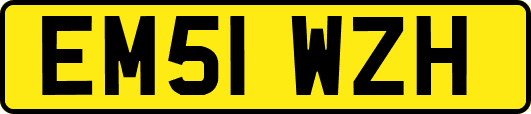 EM51 WZH